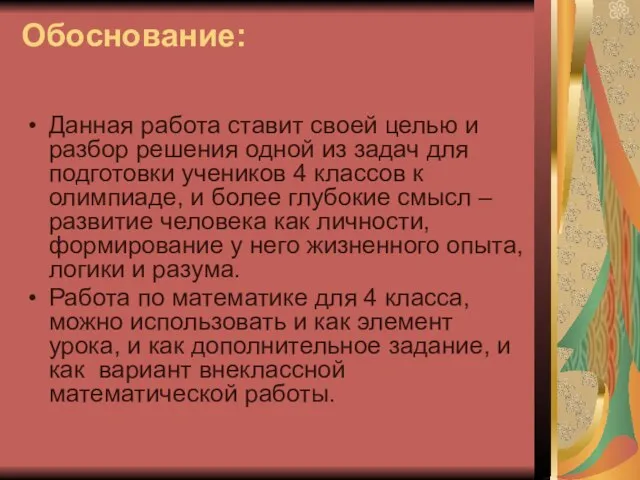 Обоснование:

• Данная работа ставит своей целью и разбор решения одной из задач для подготовки учеников 4 классов к олимпиаде, и более глубокие смысл – развитие человека как личности, формирование у него жизненного опыта, логики и разума.
• Работа по математике для 4 класса, можно использовать и как элемент урока, и как дополнительное задание, и как вариант внеклассной математической работы.